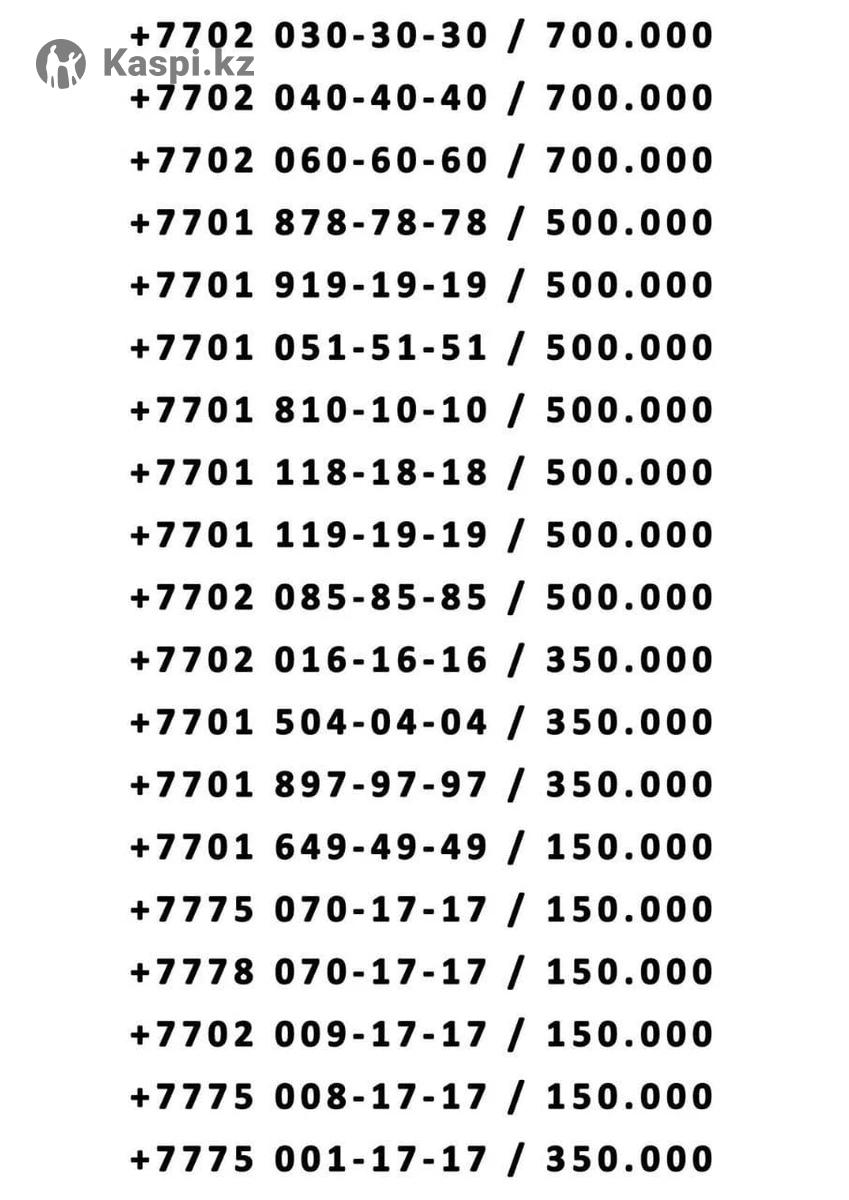 +7702 030-30-30 / 700.000

+7702 040-40-40 / 700.000

+7702 060-60-60 / 700.000

+7701 878-78-78 / 500.000

+7701 919-19-19 / 500.000

+7701 051-51-51 / 500.000

+7701 810-10-10 / 500.000

+7701 118-18-18 / 500.000

+7701 119-19-19 / 500.000

+7702 085-85-85 / 500.000

+7702 016-16-16 / 350.000

+7701 504-04-04 / 350.000

+7701 897-97-97 / 350.000

+7701 649-49-49 / 150.000

+7775 070-17-17 / 150.000

+7778 070-17-17 / 150.000

+7702 009-17-17 / 150.000

+7775 008-17-17 / 150.000

+7775 001-17-17 / 350.000

Kaspi.kz